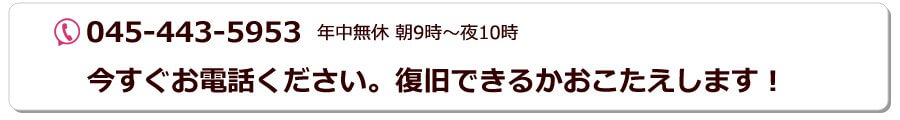 045-443-5953 年中無休 朝9時～夜10時

今すぐお電話ください。復旧できるかおこたえします！